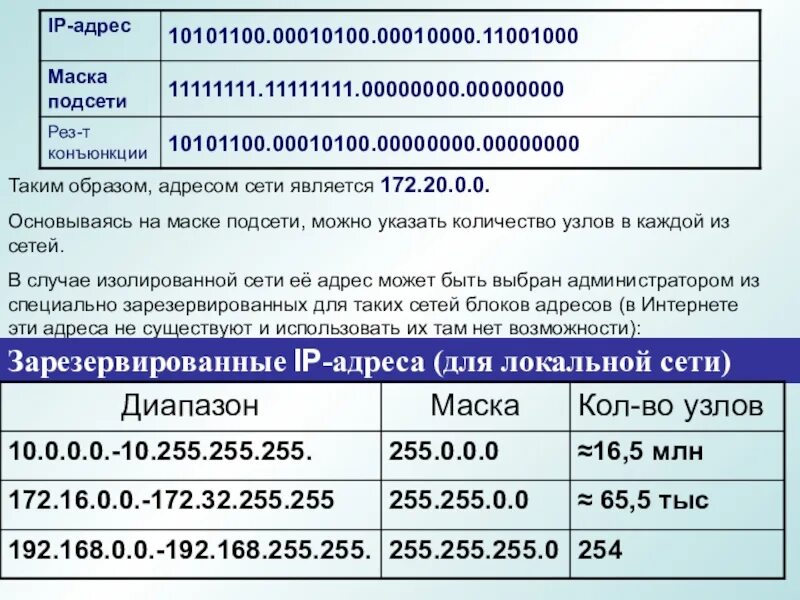 | IP-адрес | 10101100.00010100.00010000.11001000 |
|---|---|
| Маска подсети | 11111111.11111111.00000000.00000000 |
| Рез-т конъюнкции | 10101100.00010100.00000000.00000000 |

Таким образом, адресом сети является 172.20.0.0.

Основываясь на маске подсети, можно указать количество узлов в каждой из сетей.

В случае изолированной сети её адрес может быть выбран администратором из специально зарезервированных для таких сетей блоков адресов (в Интернете эти адреса не существуют и использовать их там нет возможности):

Зарезервированные IP-адреса (для локальной сети)

| Диапазон | Маска | Кол-во узлов |
|---|---|---|
| 10.0.0.0.-10.255.255.255. | 255.0.0.0 | ≈16,5 млн |
| 172.16.0.0.-172.32.255.255 | 255.255.0.0 | ≈ 65,5 тыс |
| 192.168.0.0.-192.168.255.255. | 255.255.255.0 | 254 |